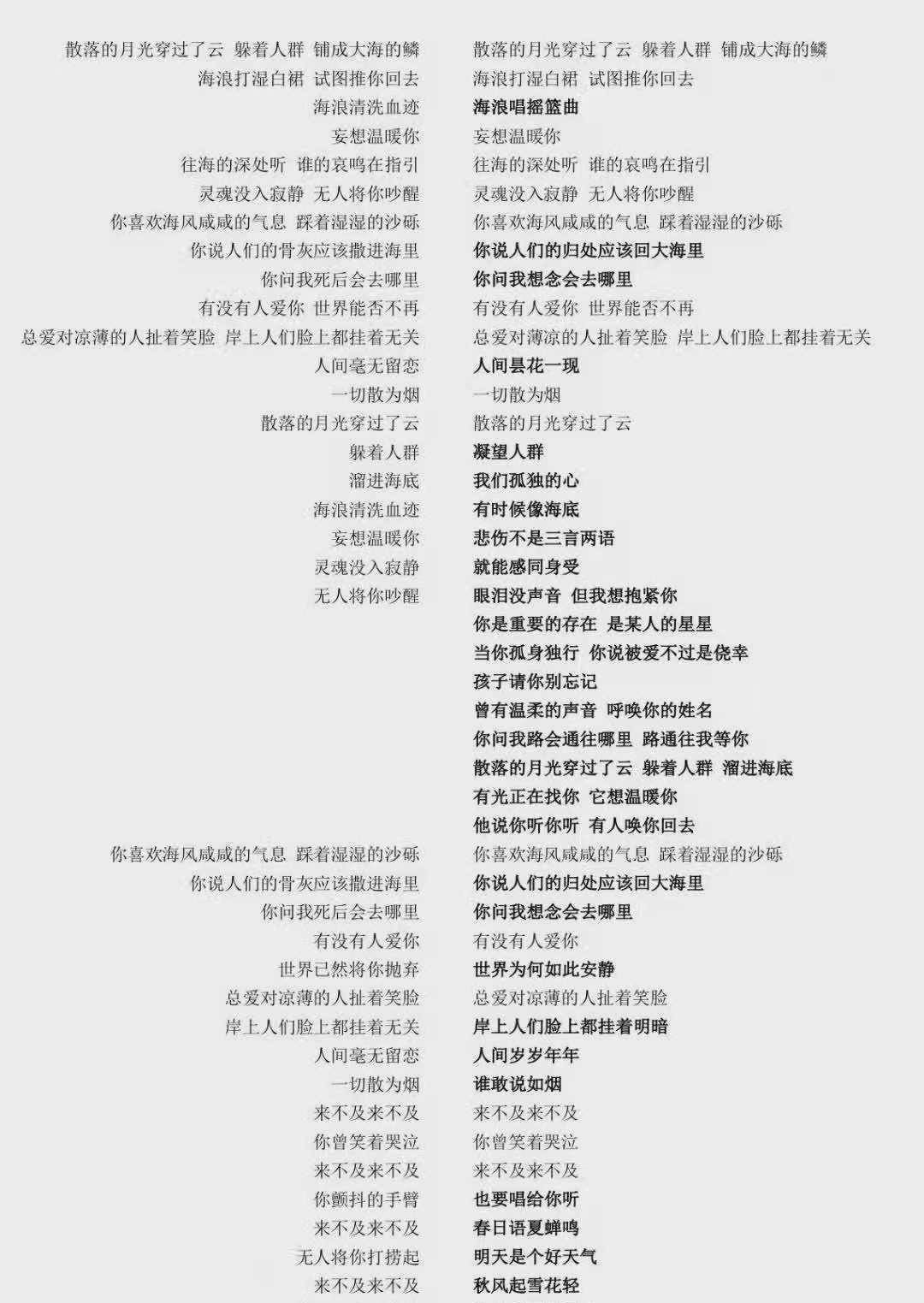 散落的月光穿过了云 躲着人群 铺成大海的鳞
海浪打湿白裙 试图推你回去
海浪清洗血迹
妄想温暖你
往海的深处听 谁的哀鸣在指引
灵魂没入寂静 无人将你吵醒
你喜欢海风咸咸的气息 踩着湿湿的沙砾
你说人们的骨灰应该撒进海里
你问我死后会去哪里
有没有人爱你 世界能否不再
总爱对凉薄的人扯着笑脸 岸上人们脸上都挂着无关
人间毫无留恋
一切散为烟
散落的月光穿过了云
躲着人群
溜进海底
海浪清洗血迹
妄想温暖你
灵魂没入寂静
无人将你吵醒

你喜欢海风咸咸的气息 踩着湿湿的沙砾
你说人们的骨灰应该撒进海里
你问我死后会去哪里
有没有人爱你
世界已然将你抛弃
总爱对凉薄的人扯着笑脸
岸上人们脸上都挂着无关
人间毫无留恋
一切散为烟
来不及来不及
你曾笑着哭泣
来不及来不及
你颤抖的手臂
来不及来不及
无人将你打捞起
来不及来不及

散落的月光穿过了云 躲着人群 铺成大海的鳞
海浪打湿白裙 试图推你回去
海浪唱摇篮曲
妄想温暖你
往海的深处听 谁的哀鸣在指引
灵魂没入寂静 无人将你吵醒
你喜欢海风咸咸的气息 踩着湿湿的沙砾
你说人们的归处应该回大海里
你问我想念会去哪里
有没有人爱你 世界能否不再
总爱对薄凉的人扯着笑脸 岸上人们脸上都挂着无关
人间昙花一现
一切散为烟
散落的月光穿过了云
凝望人群
我们孤独的心
有时候像海底
悲伤不是三言两语
就能感同身受
眼泪没声音 但我想抱紧你
你是重要的存在 是某人的星星
当你孤身独行 你说被爱不过是侥幸
孩子请你别忘记
曾有温柔的声音 呼唤你的姓名
你问我路会通往哪里 路通往我等你
散落的月光穿过了云 躲着人群 溜进海底
有光正在找你 它想温暖你
他说你听你听 有人唤你回去
你喜欢海风咸咸的气息 踩着湿湿的沙砾
你说人们的归处应该回大海里
你问我想念会去哪里
有没有人爱你
世界为何如此安静
总爱对凉薄的人扯着笑脸
岸上人们脸上都挂着明暗
人间岁岁年年
谁敢说如烟
来不及来不及
你曾笑着哭泣
来不及来不及
也要唱给你听
春日语夏蝉鸣
明天是个好天气
秋风起雪花轻